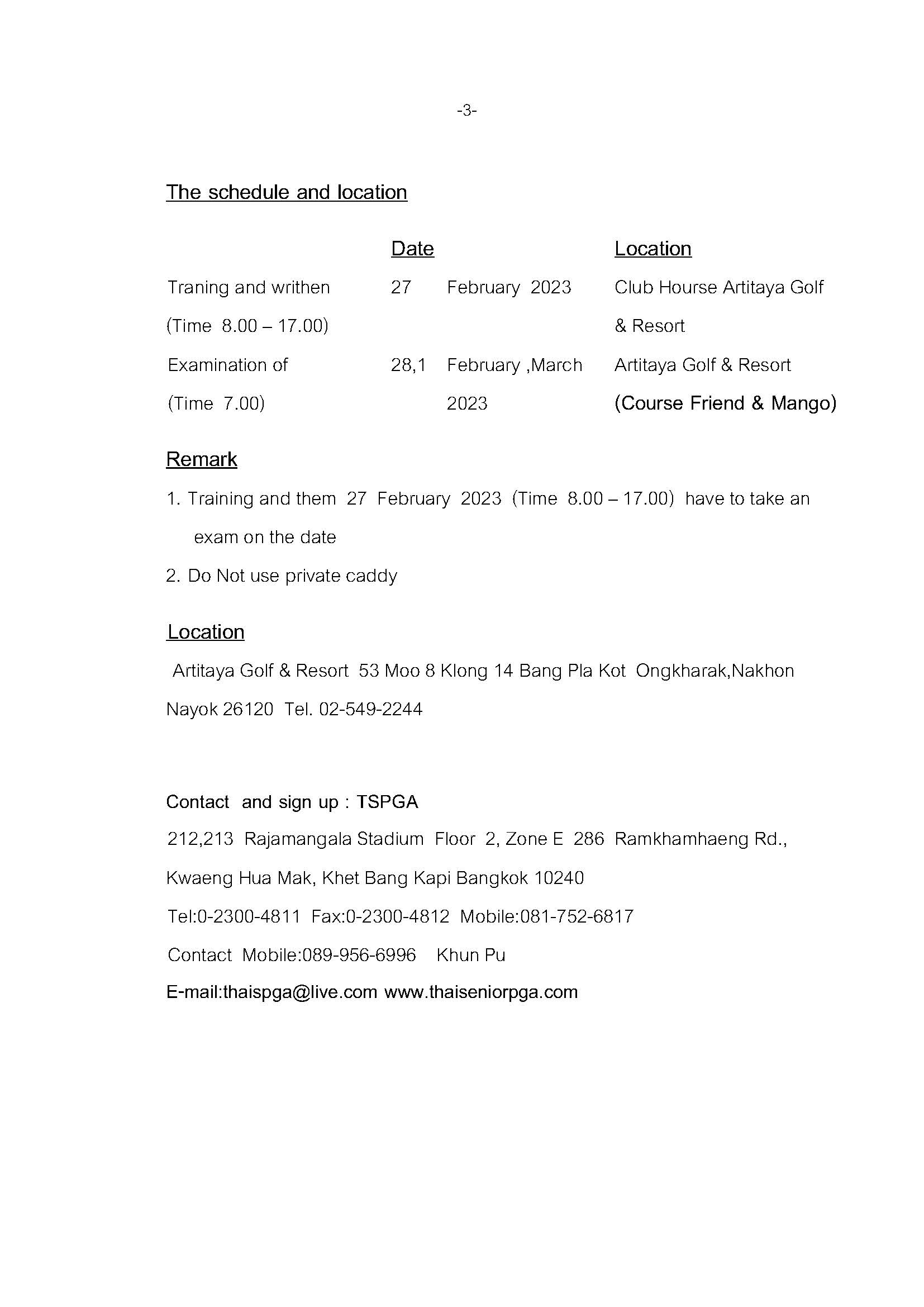 -3-

The schedule and location

| | Date | | Location |
|---|---|---|---|
| Traning and writhen (Time 8.00 – 17.00) | 27 | February 2023 | Club Hourse Artitaya Golf & Resort |
| Examination of (Time 7.00) | 28,1 | February ,March 2023 | Artitaya Golf & Resort (Course Friend & Mango) |

Remark

1. Training and them 27 February 2023 (Time 8.00 – 17.00) have to take an exam on the date

2. Do Not use private caddy

Location

Artitaya Golf & Resort 53 Moo 8 Klong 14 Bang Pla Kot Ongkharak,Nakhon Nayok 26120 Tel. 02-549-2244

Contact and sign up : TSPGA

212,213 Rajamangala Stadium Floor 2, Zone E 286 Ramkhamhaeng Rd., Kwaeng Hua Mak, Khet Bang Kapi Bangkok 10240

Tel:0-2300-4811 Fax:0-2300-4812 Mobile:081-752-6817

Contact Mobile:089-956-6996 Khun Pu

E-mail:thaispga@live.com www.thaiseniorpga.com